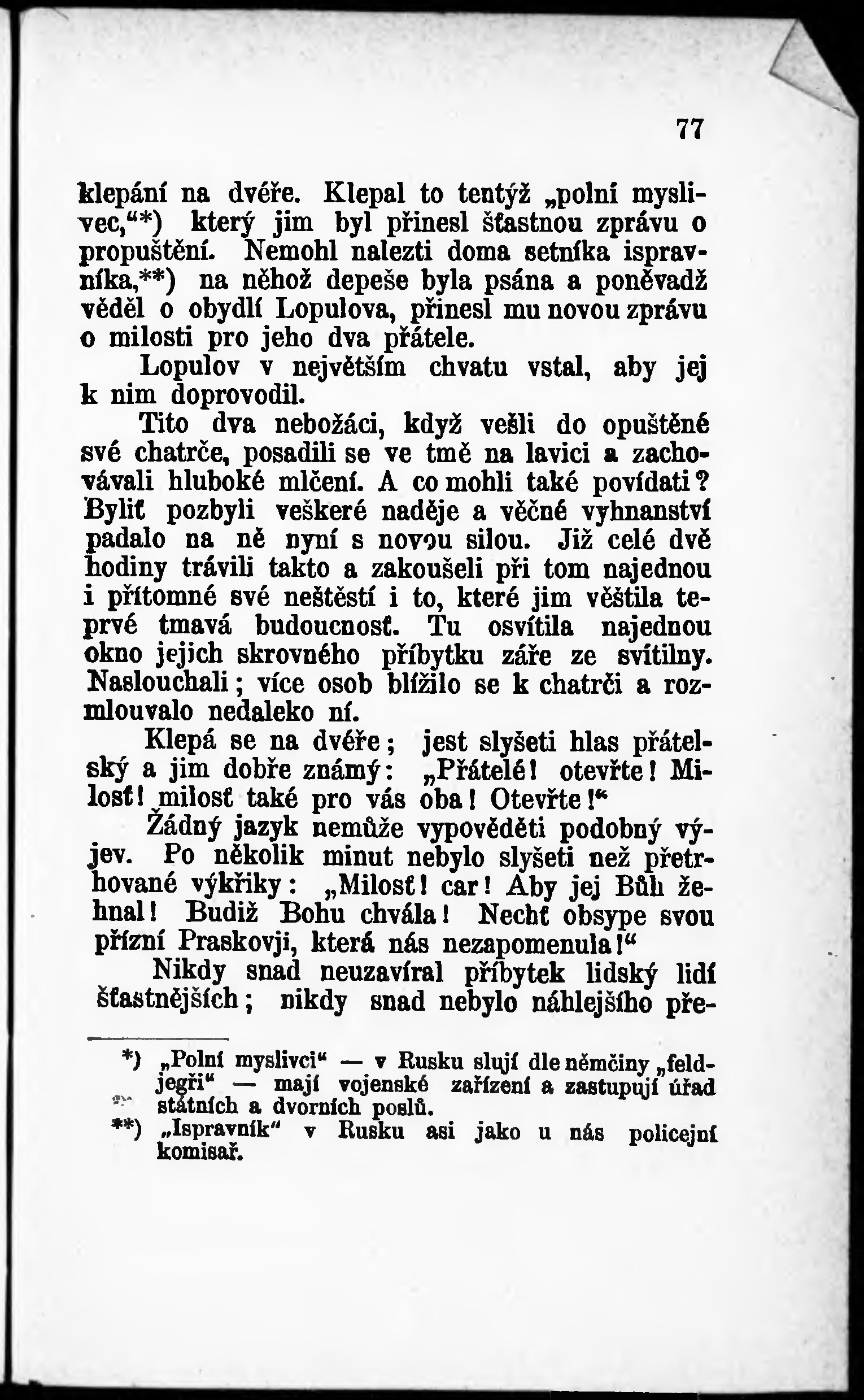 77

klepání na dvéře. Klepal to tentýž „polní myslivec,“*) který jim byl přinesl šťastnou zprávu o propuštění. Nemohl nalezti doma setníka ispravníka,**) na něhož depeše byla psána a poněvadž věděl o obydlí Lopulova, přinesl mu novou zprávu o milosti pro jeho dva přátele.

Lopulov v největším chvatu vstal, aby jej k nim doprovodil.

Tito dva nebožáci, když vešli do opuštěné své chatrče, posadili se ve tmě na lavici a zachovávali hluboké mlčení. A co mohli také povídati? Byliť pozbyli veškeré naděje a věčné vyhnanství padalo na ně nyní s novou silou. Již celé dvě hodiny trávili takto a zakoušeli při tom najednou i přítomné své neštěstí i to, které jim věštila teprvé tmavá budoucnosť. Tu osvítila najednou okno jejich skrovného příbytku záře ze svítilny. Naslouchali; více osob blížilo se k chatrči a rozmlouvalo nedaleko ní.

Klepá se na dvéře; jest slyšeti hlas přátelský a jim dobře známý: „Přátelé! otevřte! Milosť! milosť také pro vás oba! Otevřte!“

Žádný jazyk nemůže vypověděti podobný výjev. Po několik minut nebylo slyšeti než přetrhované výkřiky: „Milosť! car! Aby jej Bůh žehnal! Budiž Bohu chvála! Nechť obsype svou přízní Praskovji, která nás nezapomenula!“

Nikdy snad neuzavíral příbytek lidský lidí šťastnějších; nikdy snad nebylo náhlejšího pře-

*) „Polní myslivci“ — v Rusku slují dle němčiny „feldjegři“ — mají vojenské zařízení a zastupují úřad státních a dvorních poslů.
**) „Ispravník“ v Rusku asi jako u nás policejní komisař.